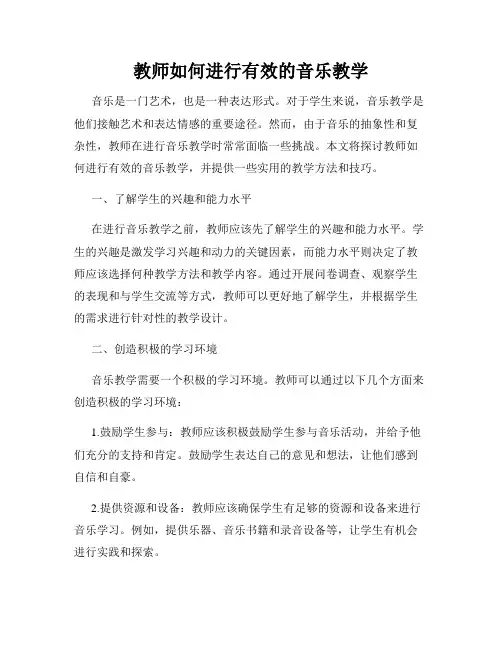 教师如何进行有效的音乐教学

音乐是一门艺术，也是一种表达形式。对于学生来说，音乐教学是他们接触艺术和表达情感的重要途径。然而，由于音乐的抽象性和复杂性，教师在进行音乐教学时常常面临一些挑战。本文将探讨教师如何进行有效的音乐教学，并提供一些实用的教学方法和技巧。

一、了解学生的兴趣和能力水平

在进行音乐教学之前，教师应该先了解学生的兴趣和能力水平。学生的兴趣是激发学习兴趣和动力的关键因素，而能力水平则决定了教师应该选择何种教学方法和教学内容。通过开展问卷调查、观察学生的表现和与学生交流等方式，教师可以更好地了解学生，并根据学生的需求进行针对性的教学设计。

二、创造积极的学习环境

音乐教学需要一个积极的学习环境。教师可以通过以下几个方面来创造积极的学习环境：

1.鼓励学生参与：教师应该积极鼓励学生参与音乐活动，并给予他们充分的支持和肯定。鼓励学生表达自己的意见和想法，让他们感到自信和自豪。

2.提供资源和设备：教师应该确保学生有足够的资源和设备来进行音乐学习。例如，提供乐器、音乐书籍和录音设备等，让学生有机会进行实践和探索。